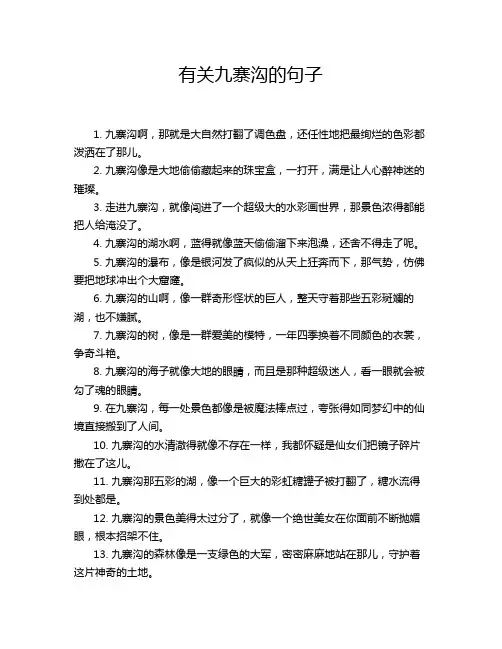 有关九寨沟的句子

1. 九寨沟啊，那就是大自然打翻了调色盘，还任性地把最绚烂的色彩都泼洒在了那儿。

2. 九寨沟像是大地偷偷藏起来的珠宝盒，一打开，满是让人心醉神迷的璀璨。

3. 走进九寨沟，就像闯进了一个超级大的水彩画世界，那景色浓得都能把人给淹没了。

4. 九寨沟的湖水啊，蓝得就像蓝天偷偷溜下来泡澡，还舍不得走了呢。

5. 九寨沟的瀑布，像是银河发了疯似的从天上狂奔而下，那气势，仿佛要把地球冲出个大窟窿。

6. 九寨沟的山啊，像一群奇形怪状的巨人，整天守着那些五彩斑斓的湖，也不嫌腻。

7. 九寨沟的树，像是一群爱美的模特，一年四季换着不同颜色的衣裳，争奇斗艳。

8. 九寨沟的海子就像大地的眼睛，而且是那种超级迷人，看一眼就会被勾了魂的眼睛。

9. 在九寨沟，每一处景色都像是被魔法棒点过，夸张得如同梦幻中的仙境直接搬到了人间。

10. 九寨沟的水清澈得就像不存在一样，我都怀疑是仙女们把镜子碎片撒在了这儿。

11. 九寨沟那五彩的湖，像一个巨大的彩虹糖罐子被打翻了，糖水流得到处都是。

12. 九寨沟的景色美得太过分了，就像一个绝世美女在你面前不断抛媚眼，根本招架不住。

13. 九寨沟的森林像是一支绿色的大军，密密麻麻地站在那儿，守护着这片神奇的土地。